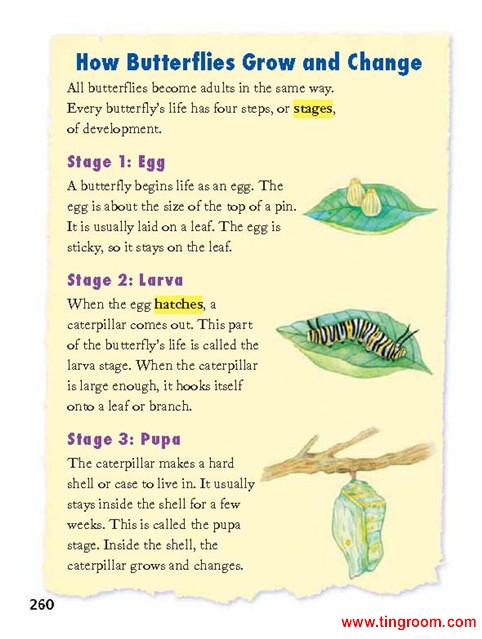 How Butterflies Grow and Change

All butterflies become adults in the same way. Every butterfly's life has four steps, or stages, of development.

Stage 1: Egg

A butterfly begins life as an egg. The egg is about the size of the top of a pin. It is usually laid on a leaf. The egg is sticky, so it stays on the leaf.

Stage 2: Larva

When the egg hatches, a caterpillar comes out. This part of the butterfly's life is called the larva stage. When the caterpillar is large enough, it hooks itself onto a leaf or branch.

Stage 3: Pupa

The caterpillar makes a hard shell or case to live in. It usually stays inside the shell for a few weeks. This is called the pupa stage. Inside the shell, the caterpillar grows and changes.

260

www.tingroom.com